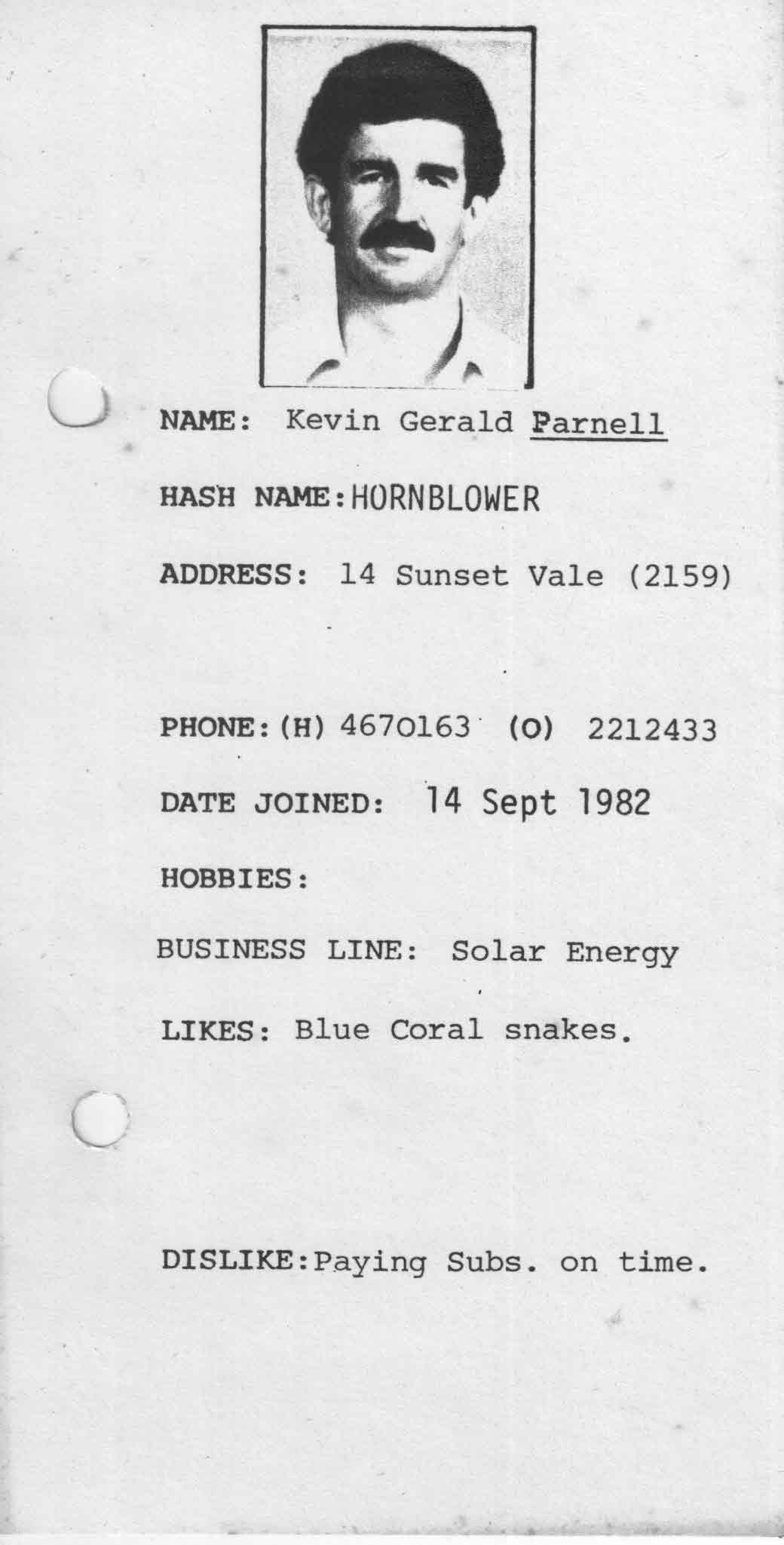 NAME: Kevin Gerald Parnell

HASH NAME: HORNBLOWER

ADDRESS: 14 Sunset Vale (2159)

PHONE: (H) 4670163 (O) 2212433

DATE JOINED: 14 Sept 1982

HOBBIES:

BUSINESS LINE: Solar Energy

LIKES: Blue Coral snakes.

DISLIKE: Paying Subs. on time.